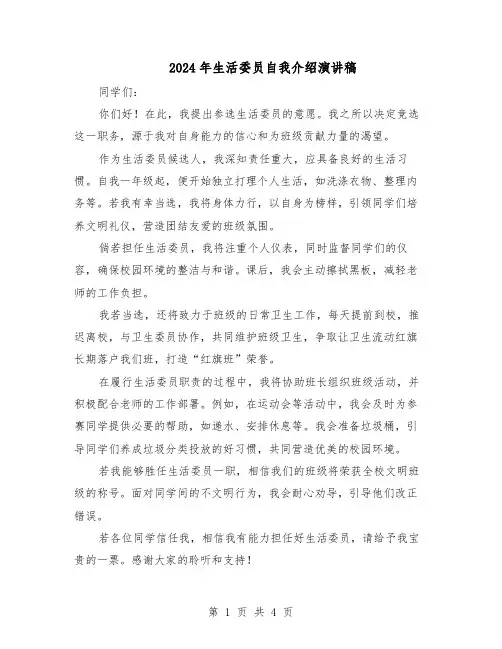 2024年生活委员自我介绍演讲稿

同学们:

你们好!在此,我提出参选生活委员的意愿。我之所以决定竞选这一职务,源于我对自身能力的信心和为班级贡献力量的渴望。

作为生活委员候选人,我深知责任重大,应具备良好的生活习惯。自我一年级起,便开始独立打理个人生活,如洗涤衣物、整理内务等。若我有幸当选,我将身体力行,以自身为榜样,引领同学们培养文明礼仪,营造团结友爱的班级氛围。

倘若担任生活委员,我将注重个人仪表,同时监督同学们的仪容,确保校园环境的整洁与和谐。课后,我会主动擦拭黑板,减轻老师的工作负担。

我若当选,还将致力于班级的日常卫生工作,每天提前到校,推迟离校,与卫生委员协作,共同维护班级卫生,争取让卫生流动红旗长期落户我们班,打造“红旗班”荣誉。

在履行生活委员职责的过程中,我将协助班长组织班级活动,并积极配合老师的工作部署。例如,在运动会等活动中,我会及时为参赛同学提供必要的帮助,如递水、安排休息等。我会准备垃圾桶,引导同学们养成垃圾分类投放的好习惯,共同营造优美的校园环境。

若我能够胜任生活委员一职,相信我们的班级将荣获全校文明班级的称号。面对同学间的不文明行为,我会耐心劝导,引导他们改正错误。

若各位同学信任我,相信我有能力担任好生活委员,请给予我宝贵的一票。感谢大家的聆听和支持!

第 1 页 共 4 页